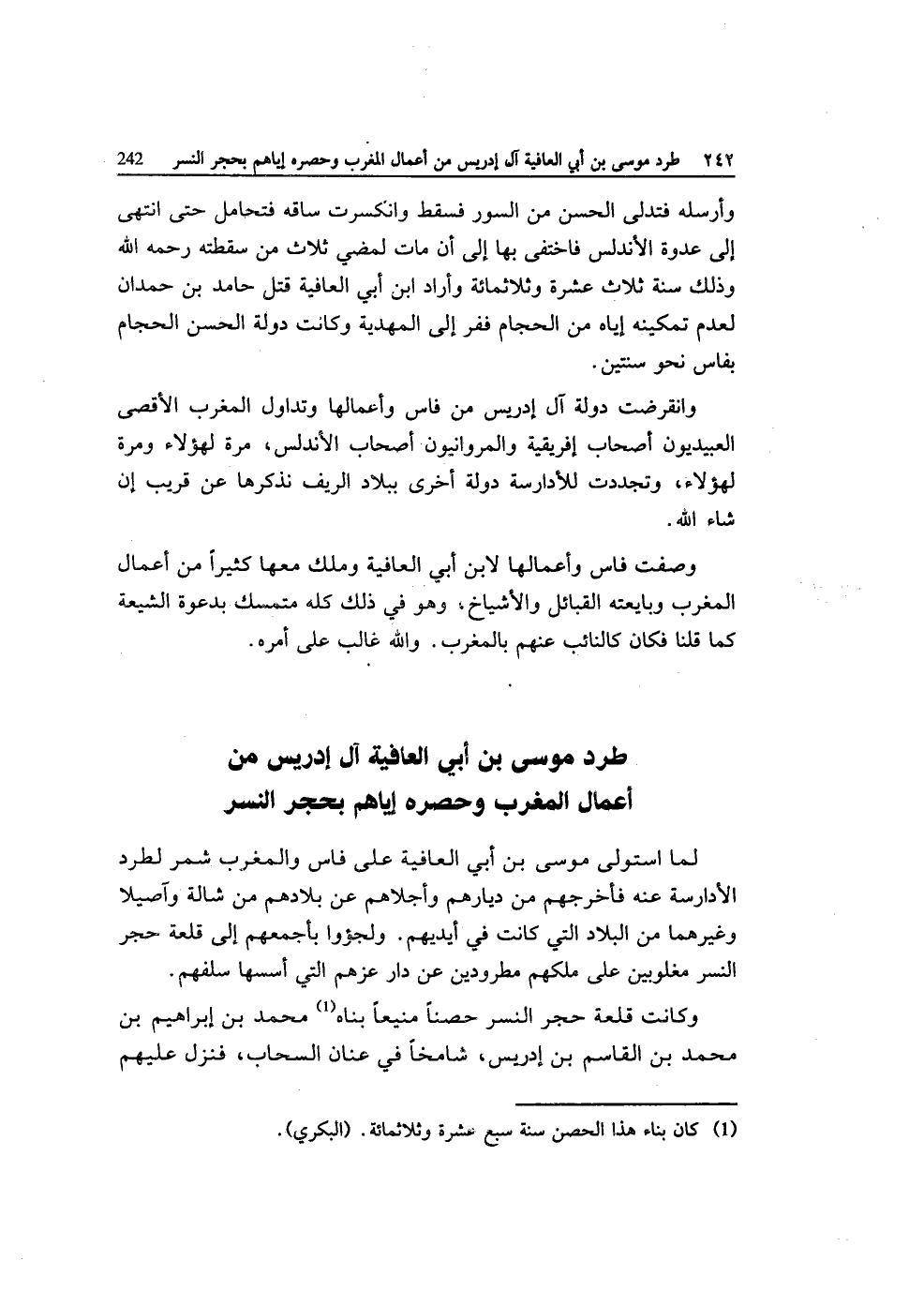 ٢٤٢ طرد موسى بن أبي العافية آل إدريس من أعمال المغرب وحصره إياهم بحجر النسر 242

وأرسله فتدلى الحسن من السور فسقط وانكسرت ساقه فتحامل حتى انتهى إلى عدوة الأندلس فاختفى بها إلى أن مات لمضي ثلاث من سقطته رحمه الله وذلك سنة ثلاث عشرة وثلاثمائة وأراد ابن أبي العافية قتل حامد بن حمدان لعدم تمكينه إياه من الحجام ففر إلى المهدية وكانت دولة الحسن الحجام بفاس نحو سنتين.

وانقرضت دولة آل إدريس من فاس وأعمالها وتداول المغرب الأقصى العبيديون أصحاب إفريقية والمروانيون أصحاب الأندلس، مرة لهؤلاء ومرة لهؤلاء، وتجددت للأدارسة دولة أخرى ببلاد الريف نذكرها عن قريب إن شاء الله.

وصفت فاس وأعمالها لابن أبي العافية وملك معها كثيراً من أعمال المغرب وبايعته القبائل والأشياخ، وهو في ذلك كله متمسك بدعوة الشيعة كما قلنا فكان كالنائب عنهم بالمغرب. والله غالب على أمره.

طرد موسى بن أبي العافية آل إدريس من أعمال المغرب وحصره إياهم بحجر النسر

لما استولى موسى بن أبي العافية على فاس والمغرب شمر لطرد الأدارسة عنه فأخرجهم من ديارهم وأجلاهم عن بلادهم من شالة وآصيلا وغيرهما من البلاد التي كانت في أيديهم. ولجؤوا بأجمعهم إلى قلعة حجر النسر مغلوبين على ملكهم مطرودين عن دار عزهم التي أسسها سلفهم.

وكانت قلعة حجر النسر حصناً منيعاً بناه$^{(1)}$ محمد بن إبراهيم بن محمد بن القاسم بن إدريس، شامخاً في عنان السحاب، فنزل عليهم

(1) كان بناء هذا الحصن سنة سبع عشرة وثلاثمائة. (البكري).